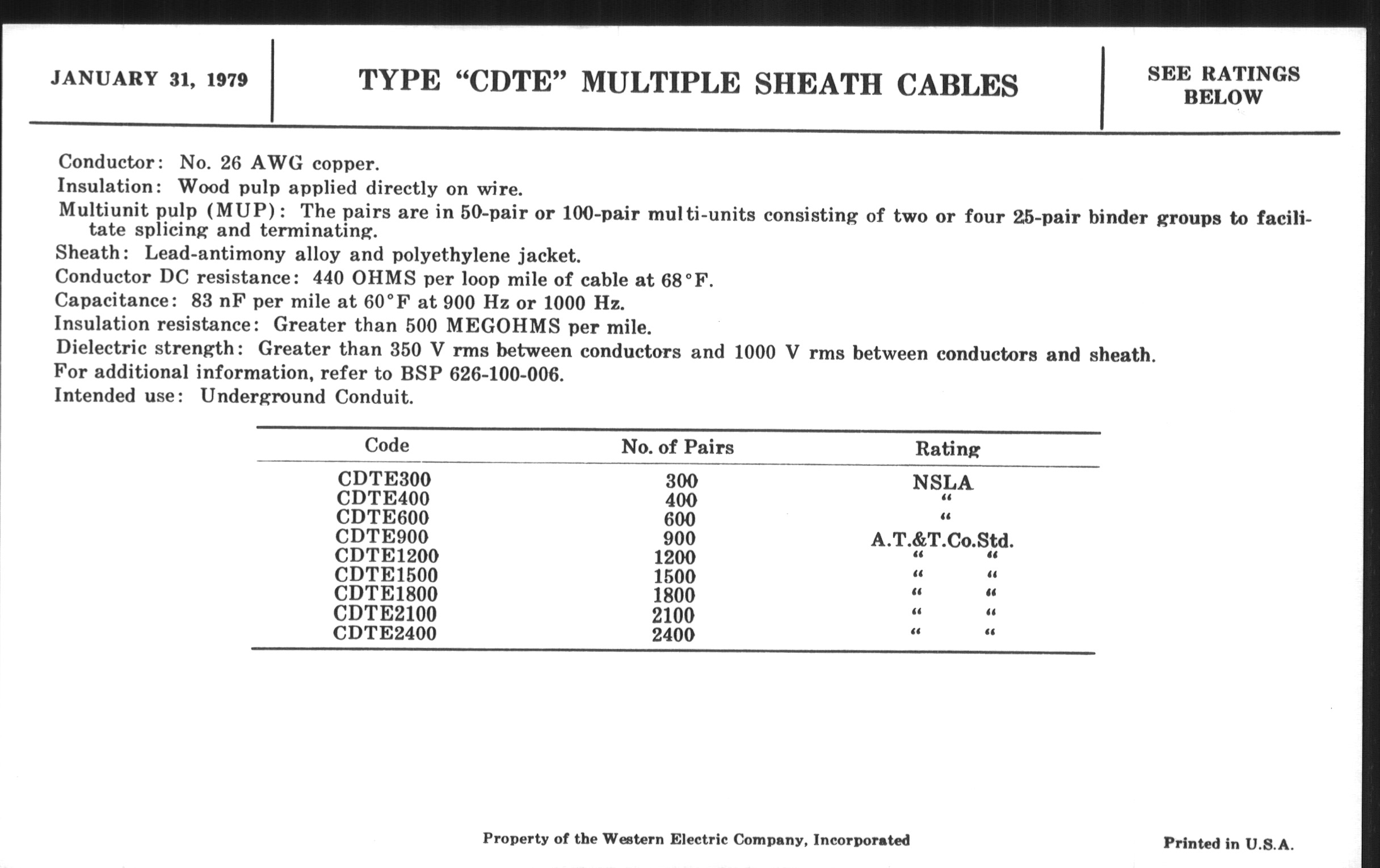 JANUARY 31, 1979

TYPE "CDTE" MULTIPLE SHEATH CABLES

SEE RATINGS BELOW

Conductor: No. 26 AWG copper.
Insulation: Wood pulp applied directly on wire.
Multiunit pulp (MUP): The pairs are in 50-pair or 100-pair multi-units consisting of two or four 25-pair binder groups to facilitate splicing and terminating.
Sheath: Lead-antimony alloy and polyethylene jacket.
Conductor DC resistance: 440 OHMS per loop mile of cable at 68°F.
Capacitance: 83 nF per mile at 60°F at 900 Hz or 1000 Hz.
Insulation resistance: Greater than 500 MEGOHMS per mile.
Dielectric strength: Greater than 350 V rms between conductors and 1000 V rms between conductors and sheath.
For additional information, refer to BSP 626-100-006.
Intended use: Underground Conduit.

| Code | No. of Pairs | Rating |
|---|---|---|
| CDTE300 | 300 | NSLA |
| CDTE400 | 400 | " |
| CDTE600 | 600 | " |
| CDTE900 | 900 | A.T.&T.Co.Std. |
| CDTE1200 | 1200 | " " |
| CDTE1500 | 1500 | " " |
| CDTE1800 | 1800 | " " |
| CDTE2100 | 2100 | " " |
| CDTE2400 | 2400 | " " |

Property of the Western Electric Company, Incorporated

Printed in U.S.A.